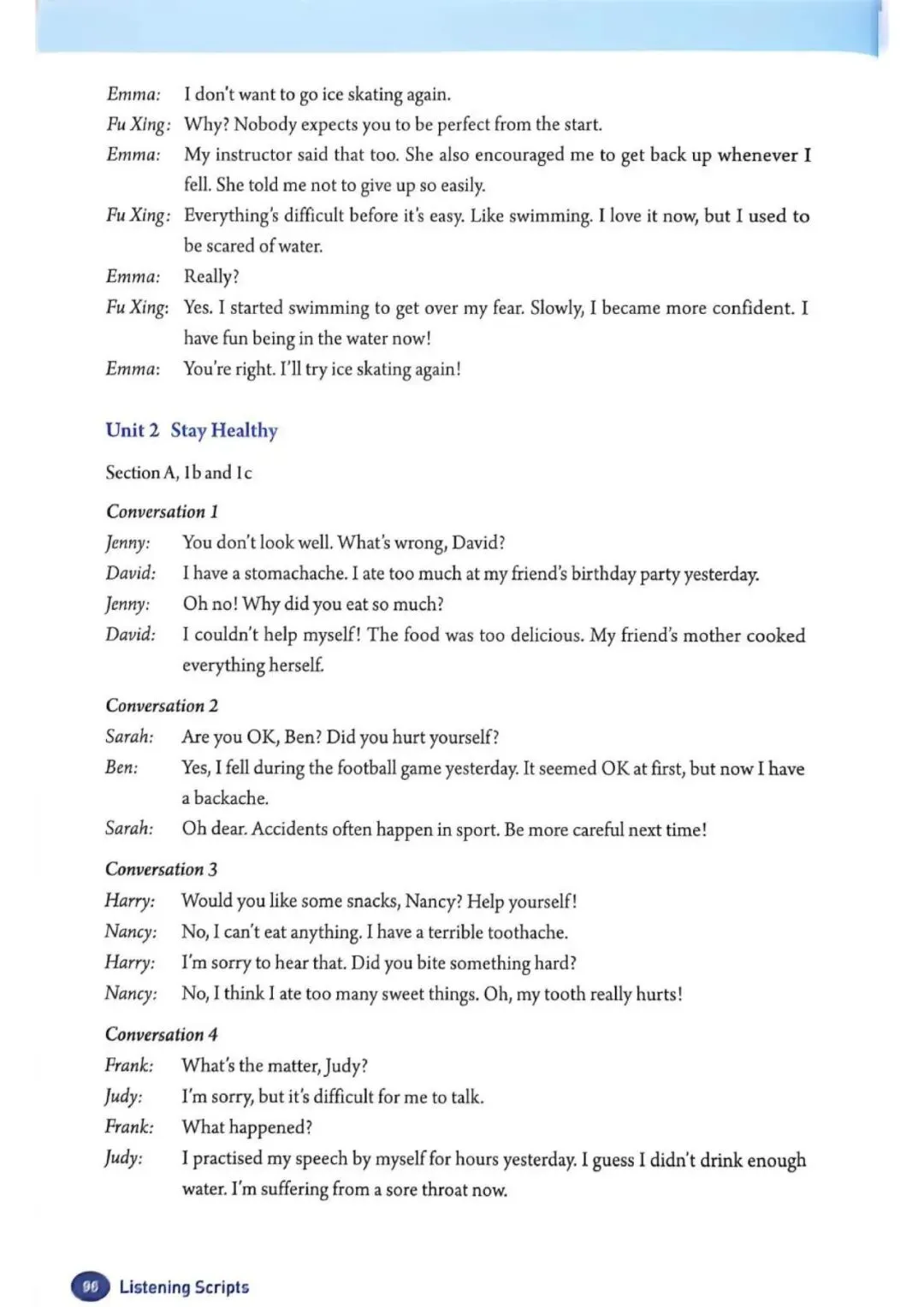 Emma: I don't want to go ice skating again.
Fu Xing: Why? Nobody expects you to be perfect from the start.
Emma: My instructor said that too. She also encouraged me to get back up whenever I fell. She told me not to give up so easily.
Fu Xing: Everything's difficult before it's easy. Like swimming. I love it now, but I used to be scared of water.
Emma: Really?
Fu Xing: Yes. I started swimming to get over my fear. Slowly, I became more confident. I have fun being in the water now!
Emma: You're right. I'll try ice skating again!

Unit 2 Stay Healthy

Section A, 1b and 1c

Conversation 1
Jenny: You don't look well. What's wrong, David?
David: I have a stomachache. I ate too much at my friend's birthday party yesterday.
Jenny: Oh no! Why did you eat so much?
David: I couldn't help myself! The food was too delicious. My friend's mother cooked everything herself.

Conversation 2
Sarah: Are you OK, Ben? Did you hurt yourself?
Ben: Yes, I fell during the football game yesterday. It seemed OK at first, but now I have a backache.
Sarah: Oh dear. Accidents often happen in sport. Be more careful next time!

Conversation 3
Harry: Would you like some snacks, Nancy? Help yourself!
Nancy: No, I can't eat anything. I have a terrible toothache.
Harry: I'm sorry to hear that. Did you bite something hard?
Nancy: No, I think I ate too many sweet things. Oh, my tooth really hurts!

Conversation 4
Frank: What's the matter, Judy?
Judy: I'm sorry, but it's difficult for me to talk.
Frank: What happened?
Judy: I practised my speech by myself for hours yesterday. I guess I didn't drink enough water. I'm suffering from a sore throat now.

96 Listening Scripts